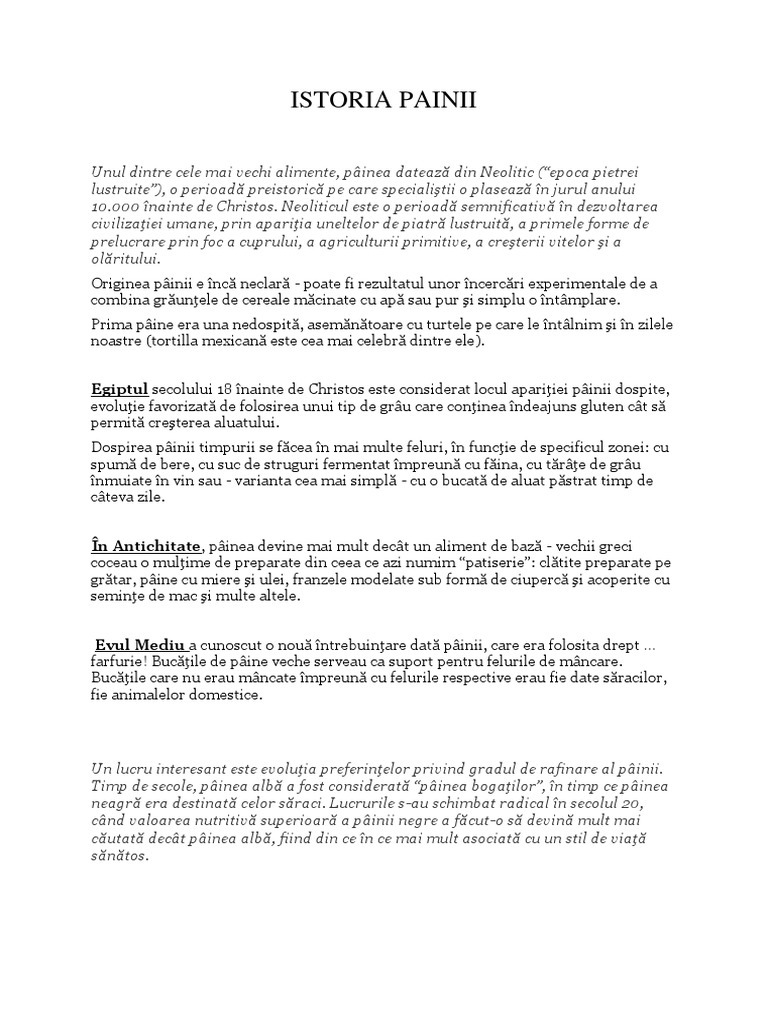 ISTORIA PAINII

Unul dintre cele mai vechi alimente, pâinea datează din Neolitic (“epoca pietrei lustruite”), o perioadă preistorică pe care specialiştii o plasează în jurul anului 10.000 înainte de Christos. Neoliticul este o perioadă semnificativă în dezvoltarea civilizaţiei umane, prin apariţia uneltelor de piatră lustruită, a primele forme de prelucrare prin foc a cuprului, a agriculturii primitive, a creşterii vitelor şi a olăritului.

Originea pâinii e încă neclară - poate fi rezultatul unor încercări experimentale de a combina grăunţele de cereale măcinate cu apă sau pur şi simplu o întâmplare.

Prima pâine era una nedospită, asemănătoare cu turtele pe care le întâlnim şi în zilele noastre (tortilla mexicană este cea mai celebră dintre ele).

Egiptul secolului 18 înainte de Christos este considerat locul apariţiei pâinii dospite, evoluţie favorizată de folosirea unui tip de grâu care conţinea îndeajuns gluten cât să permită creşterea aluatului.

Dospirea pâinii timpurii se făcea în mai multe feluri, în funcţie de specificul zonei: cu spumă de bere, cu suc de struguri fermentat împreună cu făina, cu tărâţe de grâu înmuiate în vin sau - varianta cea mai simplă - cu o bucată de aluat păstrat timp de câteva zile.

În Antichitate, pâinea devine mai mult decât un aliment de bază - vechii greci coceau o mulţime de preparate din ceea ce azi numim “patiserie”: clătite preparate pe grătar, pâine cu miere şi ulei, franzele modelate sub formă de ciupercă şi acoperite cu seminţe de mac şi multe altele.

Evul Mediu a cunoscut o nouă întrebuinţare dată pâinii, care era folosita drept ... farfurie! Bucăţile de pâine veche serveau ca suport pentru felurile de mâncare. Bucăţile care nu erau mâncate împreună cu felurile respective erau fie date săracilor, fie animalelor domestice.

Un lucru interesant este evoluţia preferinţelor privind gradul de rafinare al pâinii. Timp de secole, pâinea albă a fost considerată “pâinea bogaţilor”, în timp ce pâinea neagră era destinată celor săraci. Lucrurile s-au schimbat radical în secolul 20, când valoarea nutritivă superioară a pâinii negre a făcut-o să devină mult mai căutată decât pâinea albă, fiind din ce în ce mai mult asociată cu un stil de viaţă sănătos.